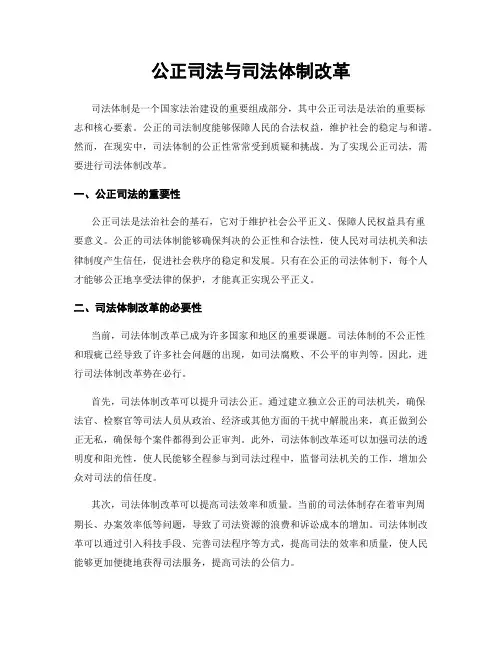 公正司法与司法体制改革

司法体制是一个国家法治建设的重要组成部分，其中公正司法是法治的重要标志和核心要素。公正的司法制度能够保障人民的合法权益，维护社会的稳定与和谐。然而，在现实中，司法体制的公正性常常受到质疑和挑战。为了实现公正司法，需要进行司法体制改革。

一、公正司法的重要性

公正司法是法治社会的基石，它对于维护社会公平正义、保障人民权益具有重要意义。公正的司法体制能够确保判决的公正性和合法性，使人民对司法机关和法律制度产生信任，促进社会秩序的稳定和发展。只有在公正的司法体制下，每个人才能够公正地享受法律的保护，才能真正实现公平正义。

二、司法体制改革的必要性

当前，司法体制改革已成为许多国家和地区的重要课题。司法体制的不公正性和瑕疵已经导致了许多社会问题的出现，如司法腐败、不公平的审判等。因此，进行司法体制改革势在必行。

首先，司法体制改革可以提升司法公正。通过建立独立公正的司法机关，确保法官、检察官等司法人员从政治、经济或其他方面的干扰中解脱出来，真正做到公正无私，确保每个案件都得到公正审判。此外，司法体制改革还可以加强司法的透明度和阳光性，使人民能够全程参与到司法过程中，监督司法机关的工作，增加公众对司法的信任度。

其次，司法体制改革可以提高司法效率和质量。当前的司法体制存在着审判周期长、办案效率低等问题，导致了司法资源的浪费和诉讼成本的增加。司法体制改革可以通过引入科技手段、完善司法程序等方式，提高司法的效率和质量，使人民能够更加便捷地获得司法服务，提高司法的公信力。